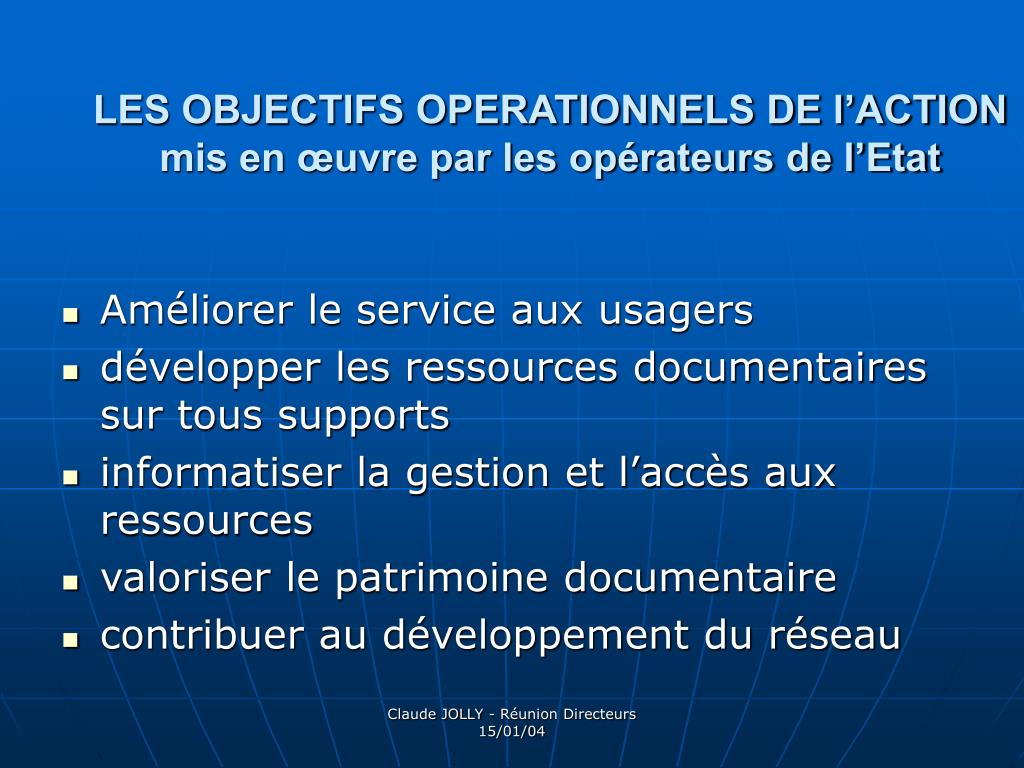 LES OBJECTIFS OPERATIONNELS DE l’ACTION
mis en œuvre par les opérateurs de l’Etat

- Améliorer le service aux usagers
- développer les ressources documentaires sur tous supports
- informatiser la gestion et l’accès aux ressources
- valoriser le patrimoine documentaire
- contribuer au développement du réseau

Claude JOLLY - Réunion Directeurs
15/01/04